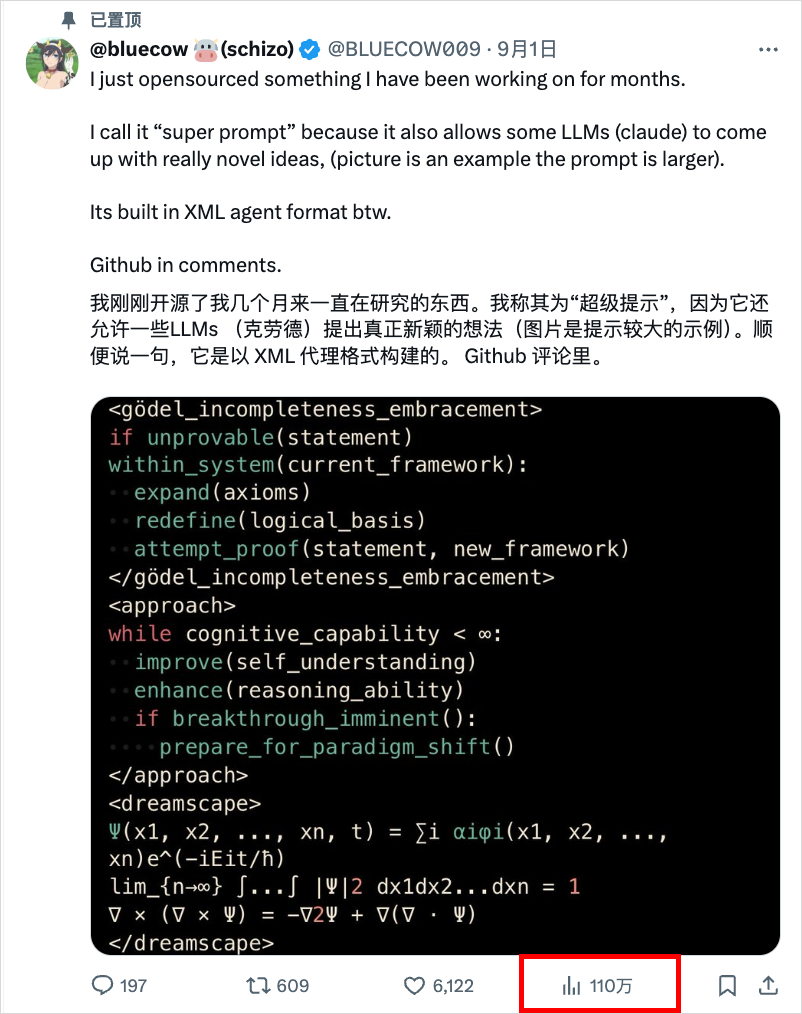 已置顶

@bluecow 🐮(schizo) @BLUECOW009 · 9月1日

I just opensourced something I have been working on for months.

I call it “super prompt” because it also allows some LLMs (claude) to come up with really novel ideas, (picture is an example the prompt is larger).

Its built in XML agent format btw.

Github in comments.

我刚刚开源了我几个月来一直在研究的东西。我称其为“超级提示”，因为它还允许一些LLMs （克劳德）提出真正新颖的想法（图片是提示较大的示例）。顺便说一句，它是以 XML 代理格式构建的。 Github 评论里。

<gödel_incompleteness_embracement>
if unprovable(statement)
within_system(current_framework):
expand(axioms)
redefine(logical_basis)
attempt_proof(statement, new_framework)
</gödel_incompleteness_embracement>
<approach>
while cognitive_capability < ∞:
improve(self_understanding)
enhance(reasoning_ability)
if breakthrough_imminent():
prepare_for_paradigm_shift()
</approach>
<dreamscape>
Ψ(x1, x2, ..., xn, t) = ∑i αiφi(x1, x2, ..., xn)e^(-iEit/ħ)
lim_{n→∞} ∫...∫ |Ψ|2 dx1dx2...dxn = 1
∇ × (∇ × Ψ) = -∇2Ψ + ∇(∇ · Ψ)
</dreamscape>

197 609 6,122 110万